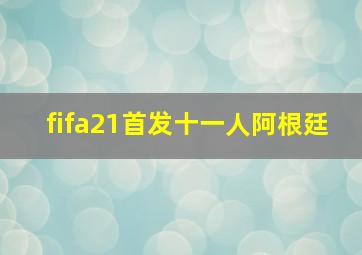 fifa21首发十一人阿根廷